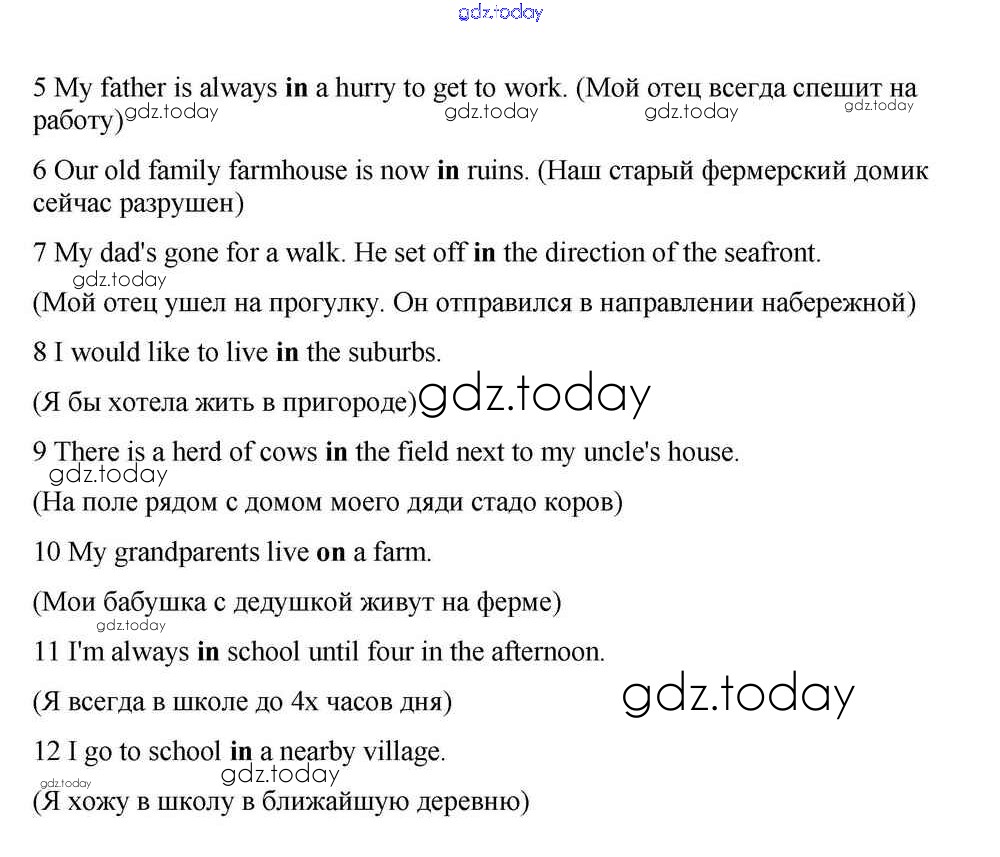 gdz.today

5 My father is always in a hurry to get to work. (Мой отец всегда спешит на работу) gdz.today gdz.today gdz.today gdz.today

6 Our old family farmhouse is now in ruins. (Наш старый фермерский домик сейчас разрушен)

7 My dad's gone for a walk. He set off in the direction of the seafront. gdz.today (Мой отец ушел на прогулку. Он отправился в направлении набережной)

8 I would like to live in the suburbs.

(Я бы хотела жить в пригороде) gdz.today

9 There is a herd of cows in the field next to my uncle's house. gdz.today (На поле рядом с домом моего дяди стадо коров)

10 My grandparents live on a farm.

(Мои бабушка с дедушкой живут на ферме) gdz.today

11 I'm always in school until four in the afternoon.

(Я всегда в школе до 4х часов дня) gdz.today

12 I go to school in a nearby village. gdz.today gdz.today (Я хожу в школу в ближайшую деревню)